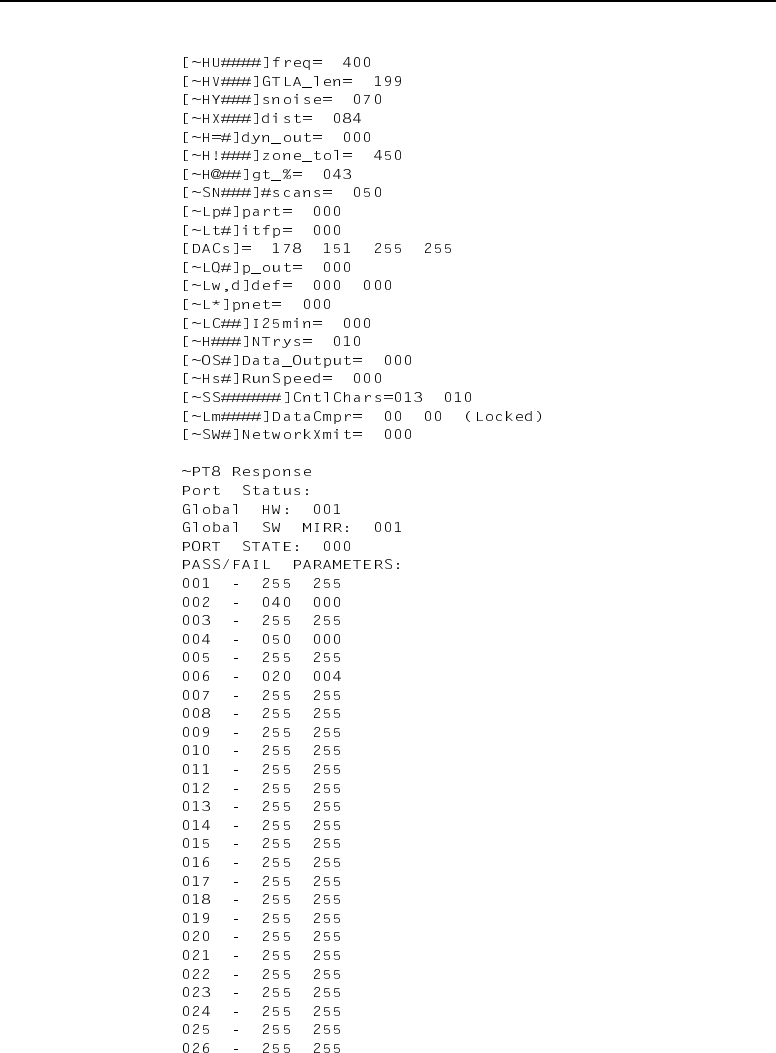 [~HU####]freq= 400
[~HV###]GTLA_len= 199
[~HY###]snoise= 070
[~HX###]dist= 084
[~H=#]dyn_out= 000
[~H!###]zone_tol= 450
[~H@##]gt_%= 043
[~SN###]#scans= 050
[~Lp#]part= 000
[~Lt#]itfp= 000
[DACs]= 178 151 255 255
[~LQ#]p_out= 000
[~Lw,d]def= 000 000
[~L*]pnet= 000
[~LC##]I25min= 000
[~H###]NTrys= 010
[~OS#]Data_Output= 000
[~Hs#]RunSpeed= 000
[~SS######]CntlChars=013 010
[~Lm####]DataCmpr= 00 00 (Locked)
[~SW#]NetworkXmit= 000

~PT8 Response
Port Status:
Global HW: 001
Global SW MIRR: 001
PORT STATE: 000
PASS/FAIL PARAMETERS:
001 - 255 255
002 - 040 000
003 - 255 255
004 - 050 000
005 - 255 255
006 - 020 004
007 - 255 255
008 - 255 255
009 - 255 255
010 - 255 255
011 - 255 255
012 - 255 255
013 - 255 255
014 - 255 255
015 - 255 255
016 - 255 255
017 - 255 255
018 - 255 255
019 - 255 255
020 - 255 255
021 - 255 255
022 - 255 255
023 - 255 255
024 - 255 255
025 - 255 255
026 - 255 255